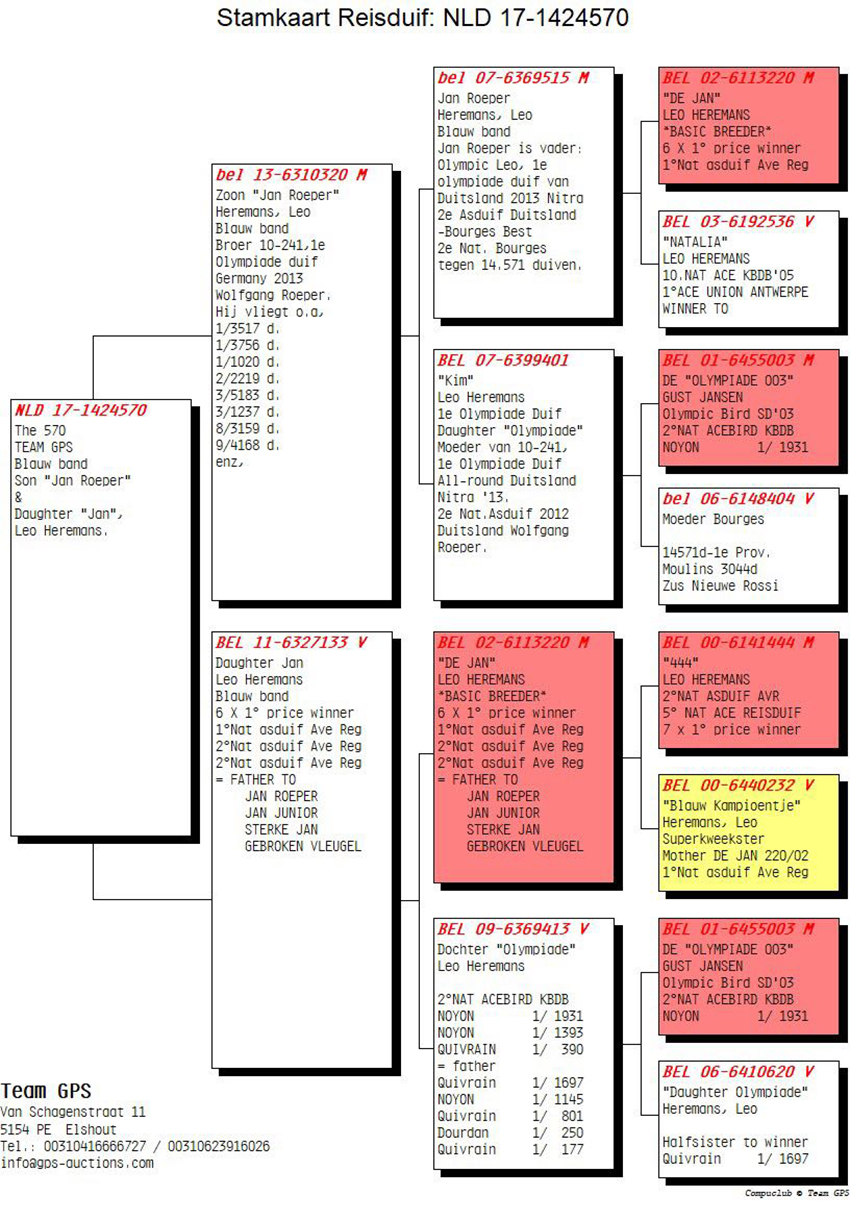 Stamkaart Reisduif: NLD 17-1424570

NLD 17-1424570
The 570
TEAM GPS
Blauw band
Son "Jan Roeper"
&
Daughter "Jan",
Leo Heremans.

bel 13-6310320 M
Zoon "Jan Roeper"
Heremans, Leo
Blauw band
Broer 10-241,1e
Olympiade duif
Germany 2013
Wolfgang Roeper.
Hij vliegt o.a,
1/3517 d.
1/3756 d.
1/1020 d.
2/2219 d.
3/5183 d.
3/1237 d.
8/3159 d.
9/4168 d.
enz,

BEL 11-6327133 V
Daughter Jan
Leo Heremans
Blauw band
6 X 1° price winner
1°Nat asduif Ave Reg
2°Nat asduif Ave Reg
2°Nat asduif Ave Reg
= FATHER TO
JAN ROEPER
JAN JUNIOR
STERKE JAN
GEBROKEN VLEUGEL

bel 07-6369515 M
Jan Roeper
Heremans, Leo
Blauw band
Jan Roeper is vader:
Olympic Leo, 1e
olympiade duif van
Duitsland 2013 Nitra
2e Asduif Duitsland
-Bourges Best
2e Nat. Bourges
tegen 14.571 duiven.

BEL 07-6399401
"Kim"
Leo Heremans
1e Olympiade Duif
Daughter "Olympiade"
Moeder van 10-241,
1e Olympiade Duif
All-round Duitsland
Nitra '13.
2e Nat.Asduif 2012
Duitsland Wolfgang
Roeper.

BEL 02-6113220 M
"DE JAN"
LEO HEREMANS
*BASIC BREEDER*
6 X 1° price winner
1°Nat asduif Ave Reg
2°Nat asduif Ave Reg
2°Nat asduif Ave Reg
= FATHER TO
JAN ROEPER
JAN JUNIOR
STERKE JAN
GEBROKEN VLEUGEL

BEL 09-6369413 V
Dochter "Olympiade"
Leo Heremans

2°NAT ACEBIRD KBDB
NOYON 1/ 1931
NOYON 1/ 1393
QUIVRAIN 1/ 390
= father
Quivrain 1/ 1697
NOYON 1/ 1145
Quivrain 1/ 801
Dourdan 1/ 250
Quivrain 1/ 177

BEL 02-6113220 M
"DE JAN"
LEO HEREMANS
*BASIC BREEDER*
6 X 1° price winner
1°Nat asduif Ave Reg

BEL 03-6192536 V
"NATALIA"
LEO HEREMANS
10.NAT ACE KBDB'05
1°ACE UNION ANTWERPE
WINNER TO

BEL 01-6455003 M
DE "OLYMPIADE 003"
GUST JANSEN
Olympic Bird SD'03
2°NAT ACEBIRD KBDB
NOYON 1/ 1931

bel 06-6148404 V
Moeder Bourges

14571d-1e Prov.
Moulins 3044d
Zus Nieuwe Rossi

BEL 00-6141444 M
"444"
LEO HEREMANS
2°NAT ASDUIF AVR
5° NAT ACE REISDUIF
7 x 1° price winner

BEL 00-6440232 V
"Blauw Kampioentje"
Heremans, Leo
Superkweekster
Mother DE JAN 220/02
1°Nat asduif Ave Reg

BEL 01-6455003 M
DE "OLYMPIADE 003"
GUST JANSEN
Olympic Bird SD'03
2°NAT ACEBIRD KBDB
NOYON 1/ 1931

BEL 06-6410620 V
"Daughter Olympiade"
Heremans, Leo

Halfsister to winner
Quivrain 1/ 1697

Team GPS
Van Schagenstraat 11
5154 PE Elshout
Tel.: 00310416666727 / 00310623916026
info@gps-auctions.com

Compuclub © Team GPS